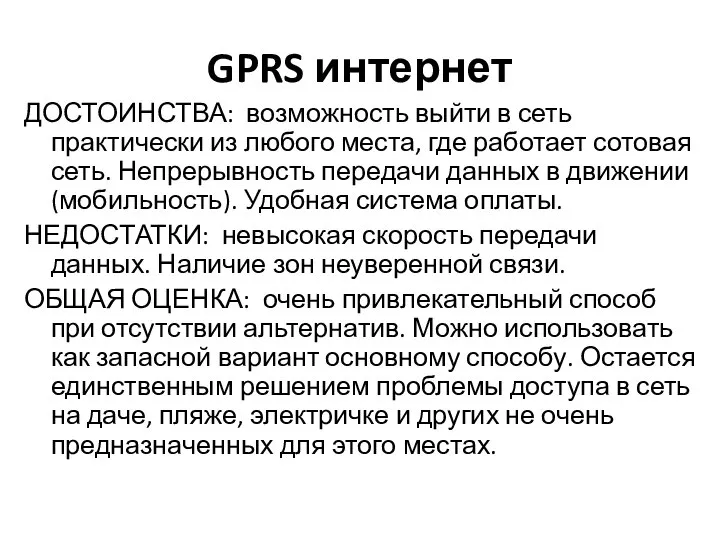 GPRS интернет

ДОСТОИНСТВА: возможность выйти в сеть практически из любого места, где работает сотовая сеть. Непрерывность передачи данных в движении (мобильность). Удобная система оплаты.

НЕДОСТАТКИ: невысокая скорость передачи данных. Наличие зон неуверенной связи.

ОБЩАЯ ОЦЕНКА: очень привлекательный способ при отсутствии альтернатив. Можно использовать как запасной вариант основному способу. Остается единственным решением проблемы доступа в сеть на даче, пляже, электричке и других не очень предназначенных для этого местах.